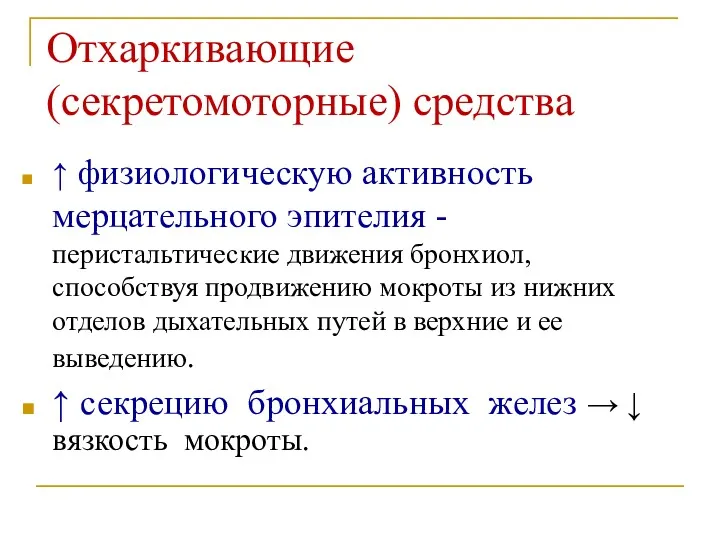 Отхаркивающие (секретомоторные) средства

↑ физиологическую активность мерцательного эпителия - перистальтические движения бронхиол, способствуя продвижению мокроты из нижних отделов дыхательных путей в верхние и ее выведению.

↑ секрецию бронхиальных желез → ↓ вязкость мокроты.